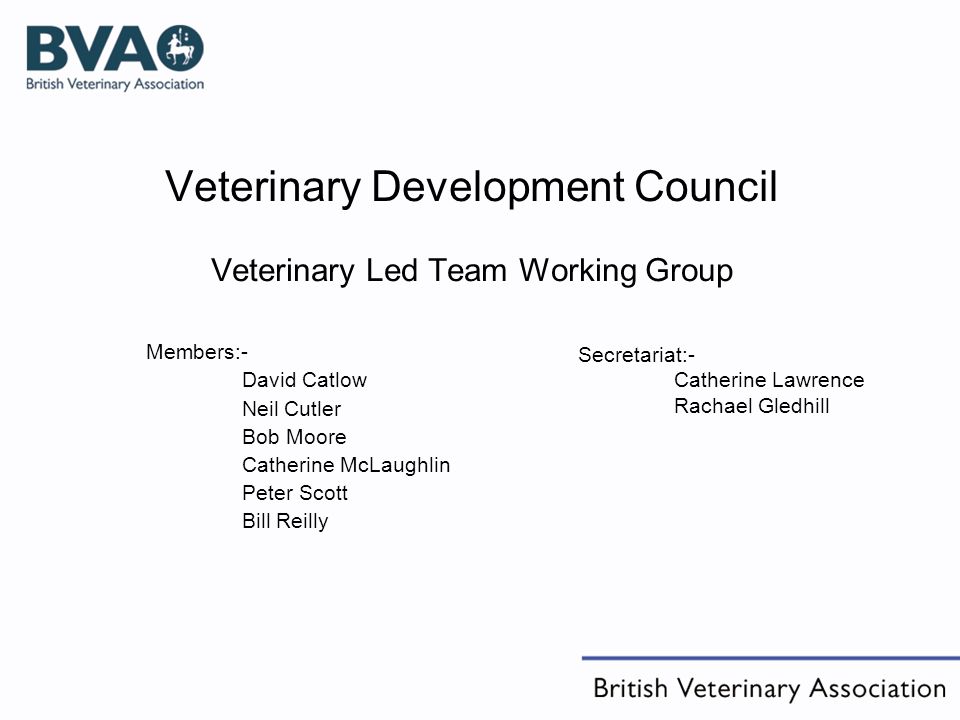 BVA
British Veterinary Association

Veterinary Development Council

Veterinary Led Team Working Group

Members:-
David Catlow
Neil Cutler
Bob Moore
Catherine McLaughlin
Peter Scott
Bill Reilly

Secretariat:-
Catherine Lawrence
Rachael Gledhill

British Veterinary Association